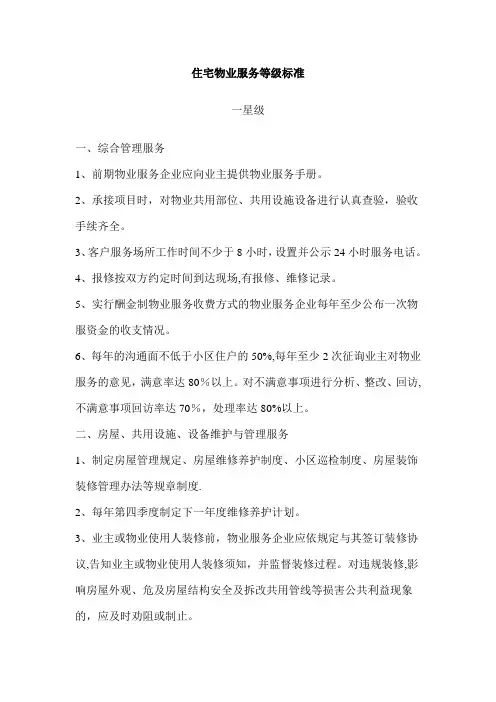 住宅物业服务等级标准

一星级

一、综合管理服务

1、前期物业服务企业应向业主提供物业服务手册。

2、承接项目时，对物业共用部位、共用设施设备进行认真查验，验收手续齐全。

3、客户服务场所工作时间不少于 8 小时，设置并公示 24 小时服务电话。

4、报修按双方约定时间到达现场,有报修、维修记录。

5、实行酬金制物业服务收费方式的物业服务企业每年至少公布一次物服资金的收支情况。

6、每年的沟通面不低于小区住户的 50%,每年至少 2 次征询业主对物业服务的意见，满意率达 80％以上。对不满意事项进行分析、整改、回访,不满意事项回访率达 70％，处理率达 80%以上。

二、房屋、共用设施、设备维护与管理服务

1、制定房屋管理规定、房屋维修养护制度、小区巡检制度、房屋装饰装修管理办法等规章制度.

2、每年第四季度制定下一年度维修养护计划。

3、业主或物业使用人装修前，物业服务企业应依规定与其签订装修协议,告知业主或物业使用人装修须知，并监督装修过程。对违规装修,影响房屋外观、危及房屋结构安全及拆改共用管线等损害公共利益现象的，应及时劝阻或制止。